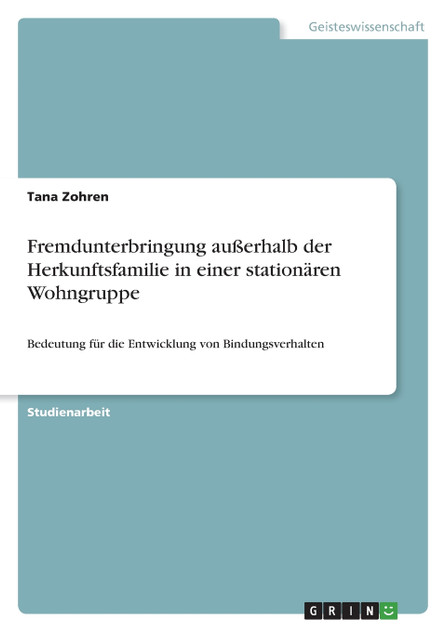 Geisteswissenschaft

Tana Zohren

Fremdunterbringung außerhalb der Herkunftsfamilie in einer stationären Wohngruppe

Bedeutung für die Entwicklung von Bindungsverhalten

Studienarbeit

GRIN